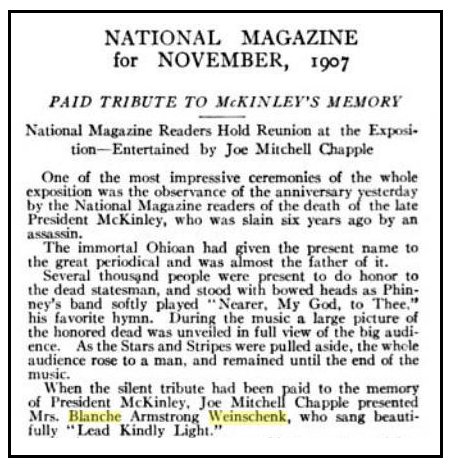 NATIONAL MAGAZINE
for NOVEMBER, 1907

PAID TRIBUTE TO McKINLEY'S MEMORY

National Magazine Readers Hold Reunion at the Exposition—Entertained by Joe Mitchell Chapple

One of the most impressive ceremonies of the whole exposition was the observance of the anniversary yesterday by the National Magazine readers of the death of the late President McKinley, who was slain six years ago by an assassin.

The immortal Ohioan had given the present name to the great periodical and was almost the father of it.

Several thousand people were present to do honor to the dead statesman, and stood with bowed heads as Phinney's band softly played "Nearer, My God, to Thee," his favorite hymn. During the music a large picture of the honored dead was unveiled in full view of the big audience. As the Stars and Stripes were pulled aside, the whole audience rose to a man, and remained until the end of the music.

When the silent tribute had been paid to the memory of President McKinley, Joe Mitchell Chapple presented Mrs. Blanche Armstrong Weinschenk, who sang beautifully "Lead Kindly Light."